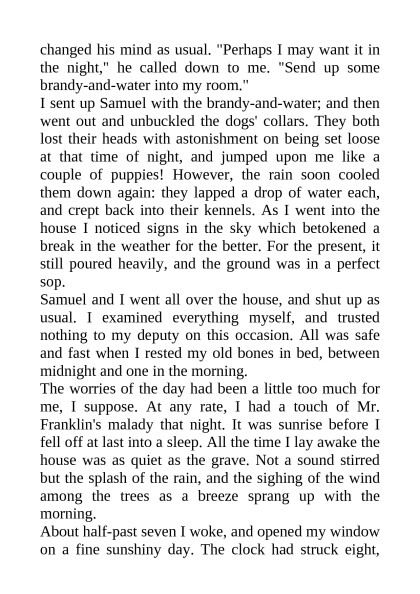 changed his mind as usual. "Perhaps I may want it in the night," he called down to me. "Send up some brandy-and-water into my room."
I sent up Samuel with the brandy-and-water; and then went out and unbuckled the dogs' collars. They both lost their heads with astonishment on being set loose at that time of night, and jumped upon me like a couple of puppies! However, the rain soon cooled them down again: they lapped a drop of water each, and crept back into their kennels. As I went into the house I noticed signs in the sky which betokened a break in the weather for the better. For the present, it still poured heavily, and the ground was in a perfect sop.
Samuel and I went all over the house, and shut up as usual. I examined everything myself, and trusted nothing to my deputy on this occasion. All was safe and fast when I rested my old bones in bed, between midnight and one in the morning.
The worries of the day had been a little too much for me, I suppose. At any rate, I had a touch of Mr. Franklin's malady that night. It was sunrise before I fell off at last into a sleep. All the time I lay awake the house was as quiet as the grave. Not a sound stirred but the splash of the rain, and the sighing of the wind among the trees as a breeze sprang up with the morning.
About half-past seven I woke, and opened my window on a fine sunshiny day. The clock had struck eight,